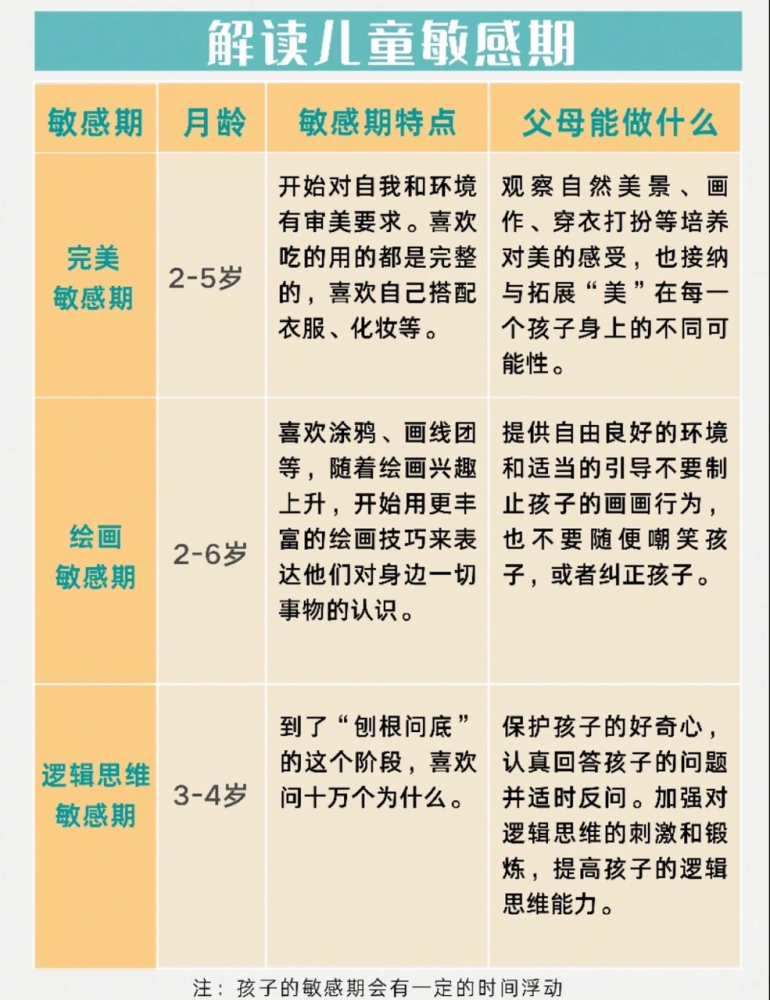 解读儿童敏感期

| 敏感期 | 月龄 | 敏感期特点 | 父母能做什么 |
|---|---|---|---|
| 完美敏感期 | 2-5岁 | 开始对自我和环境有审美要求。喜欢吃的用的都是完整的，喜欢自己搭配衣服、化妆等。 | 观察自然美景、画作、穿衣打扮等培养对美的感受，也接纳与拓展“美”在每一个孩子身上的不同可能性。 |
| 绘画敏感期 | 2-6岁 | 喜欢涂鸦、画线团等，随着绘画兴趣上升，开始用更丰富的绘画技巧来表达他们对身边一切事物的认识。 | 提供自由良好的环境和适当的引导不要制止孩子的画画行为，也不要随便嘲笑孩子，或者纠正孩子。 |
| 逻辑思维敏感期 | 3-4岁 | 到了“刨根问底”的这个阶段，喜欢问十万个为什么。 | 保护孩子的好奇心，认真回答孩子的问题并适时反问。加强对逻辑思维的刺激和锻炼，提高孩子的逻辑思维能力。 |

注：孩子的敏感期会有一定的时间浮动